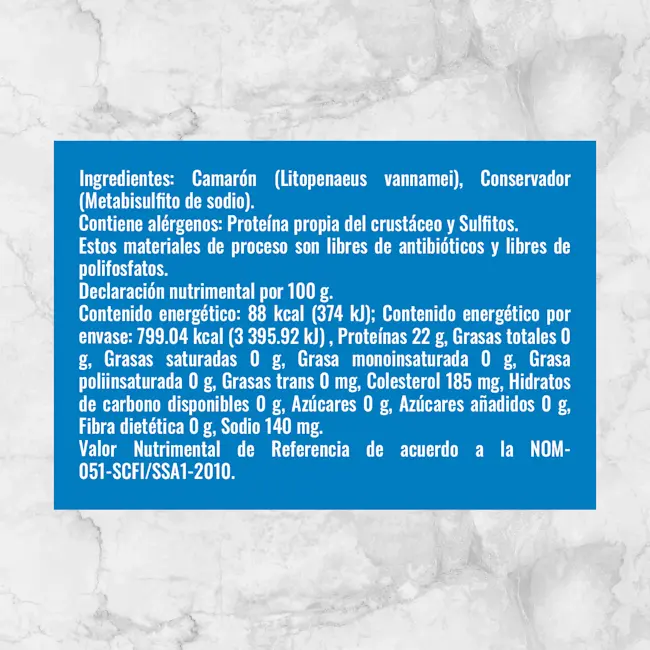 Ingredientes: Camarón (Litopenaeus vannamei), Conservador (Metabisulfito de sodio).
Contiene alérgenos: Proteína propia del crustáceo y Sulfitos.
Estos materiales de proceso son libres de antibióticos y libres de polifosfatos.
Declaración nutrimental por 100 g.
Contenido energético: 88 kcal (374 kJ); Contenido energético por envase: 799.04 kcal (3 395.92 kJ) , Proteínas 22 g, Grasas totales 0 g, Grasas saturadas 0 g, Grasa monoinsaturada 0 g, Grasa poliinsaturada 0 g, Grasas trans 0 mg, Colesterol 185 mg, Hidratos de carbono disponibles 0 g, Azúcares 0 g, Azúcares añadidos 0 g, Fibra dietética 0 g, Sodio 140 mg.
Valor Nutrimental de Referencia de acuerdo a la NOM-051-SCFI/SSA1-2010.